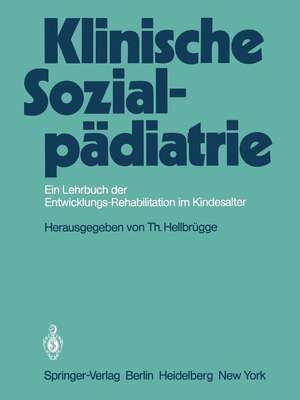 Klinische Sozialpädiatrie

Ein Lehrbuch der Entwicklungs-Rehabilitation im Kindesalter

Herausgegeben von Th. Hellbrügge

Springer-Verlag Berlin Heidelberg New York